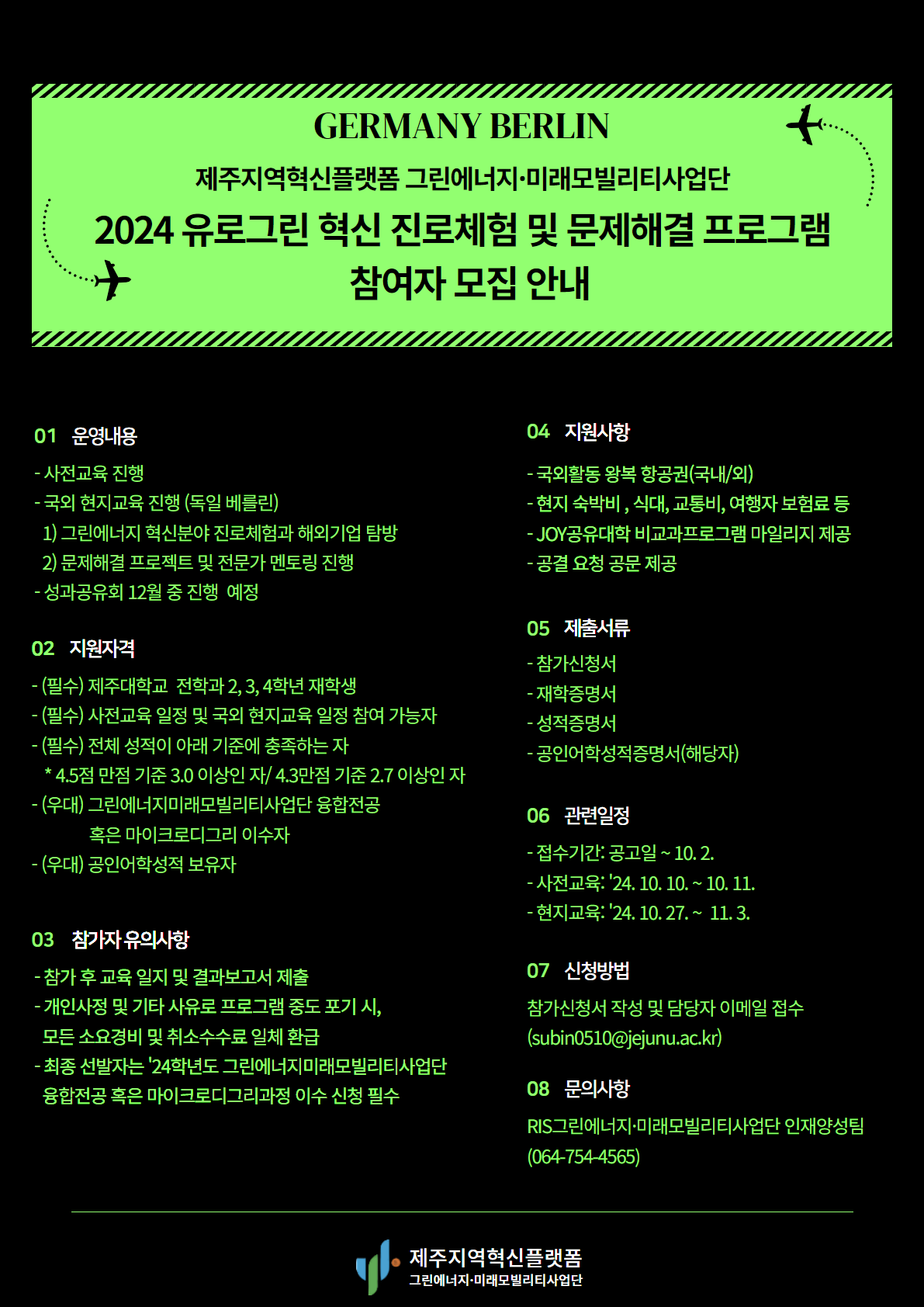 GERMANY BERLIN

제주지역혁신플랫폼 그린에너지·미래모빌리티사업단

2024 유로그린 혁신 진로체험 및 문제해결 프로그램 참여자 모집 안내

01 운영내용

- 사전교육 진행
- 국외 현지교육 진행 (독일 베를린)
1) 그린에너지 혁신분야 진로체험과 해외기업 탐방
2) 문제해결 프로젝트 및 전문가 멘토링 진행
- 성과공유회 12월 중 진행 예정

02 지원자격

- (필수) 제주대학교 전학과 2, 3, 4학년 재학생
- (필수) 사전교육 일정 및 국외 현지교육 일정 참여 가능자
- (필수) 전체 성적이 아래 기준에 충족하는 자
* 4.5점 만점 기준 3.0 이상인 자/ 4.3만점 기준 2.7 이상인 자
- (우대) 그린에너지미래모빌리티사업단 융합전공 혹은 마이크로디그리 이수자
- (우대) 공인어학성적 보유자

03 참가자 유의사항

- 참가 후 교육 일지 및 결과보고서 제출
- 개인사정 및 기타 사유로 프로그램 중도 포기 시, 모든 소요경비 및 취소수수료 일체 환급
- 최종 선발자는 '24학년도 그린에너지미래모빌리티사업단 융합전공 혹은 마이크로디그리과정 이수 신청 필수

04 지원사항

- 국외활동 왕복 항공권(국내/외)
- 현지 숙박비 , 식대, 교통비, 여행자 보험료 등
- JOY공유대학 비교과프로그램 마일리지 제공
- 공결 요청 공문 제공

05 제출서류

- 참가신청서
- 재학증명서
- 성적증명서
- 공인어학성적증명서(해당자)

06 관련일정

- 접수기간: 공고일 ~ 10. 2.
- 사전교육: '24. 10. 10. ~ 10. 11.
- 현지교육: '24. 10. 27. ~ 11. 3.

07 신청방법

참가신청서 작성 및 담당자 이메일 접수 (subin0510@jejunu.ac.kr)

08 문의사항

RIS그린에너지·미래모빌리티사업단 인재양성팀 (064-754-4565)

제주지역혁신플랫폼
그린에너지·미래모빌리티사업단